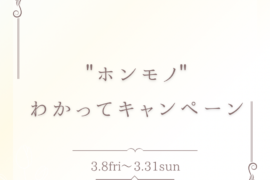 "ホンモノ"
わかってキャンペーン

3.8fri～3.31sun